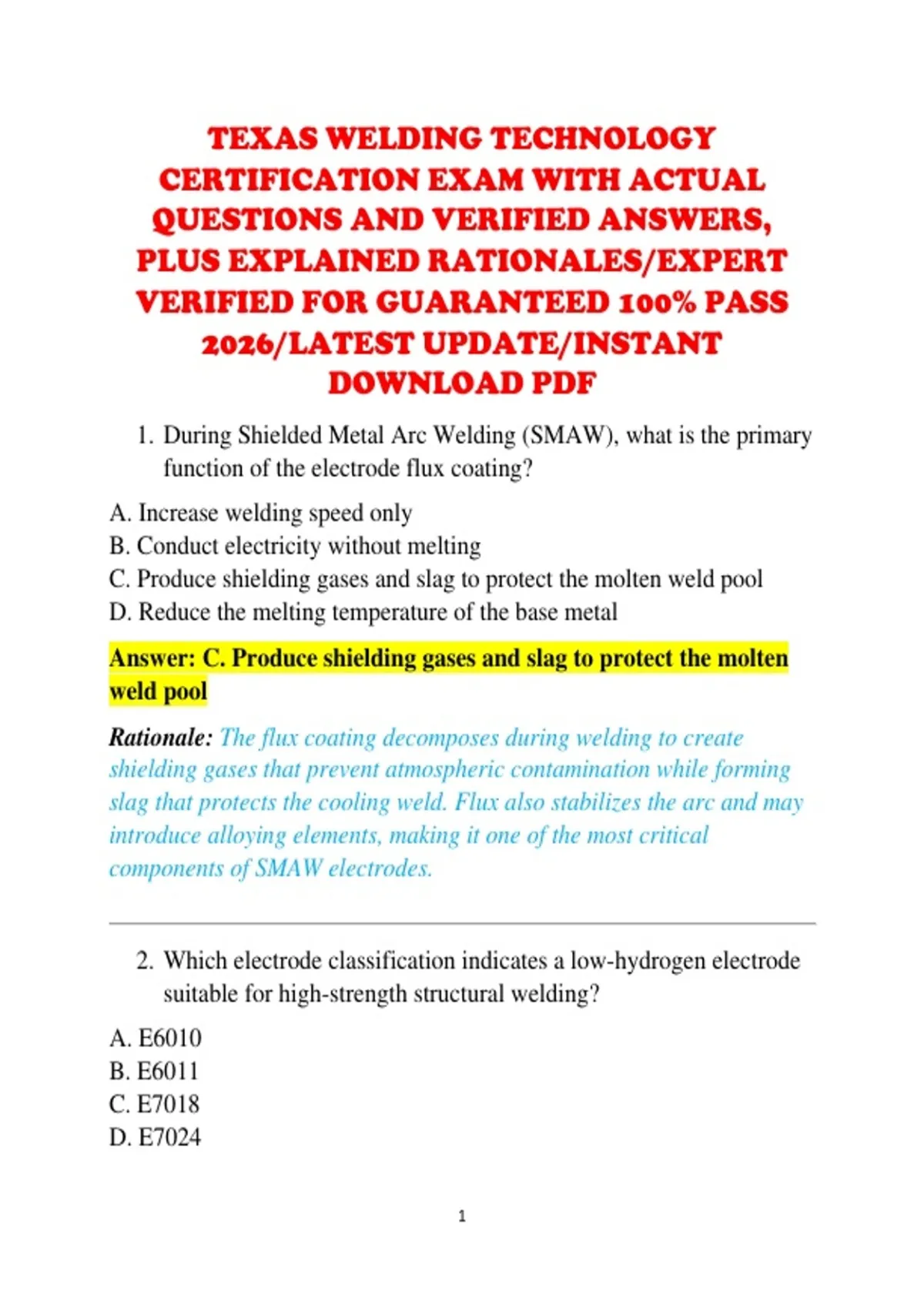 TEXAS WELDING TECHNOLOGY CERTIFICATION EXAM WITH ACTUAL QUESTIONS AND VERIFIED ANSWERS, PLUS EXPLAINED RATIONALES/EXPERT VERIFIED FOR GUARANTEED 100% PASS 2026/LATEST UPDATE/INSTANT DOWNLOAD PDF

1. During Shielded Metal Arc Welding (SMAW), what is the primary function of the electrode flux coating?

A. Increase welding speed only
B. Conduct electricity without melting
C. Produce shielding gases and slag to protect the molten weld pool
D. Reduce the melting temperature of the base metal

Answer: C. Produce shielding gases and slag to protect the molten weld pool

Rationale: The flux coating decomposes during welding to create shielding gases that prevent atmospheric contamination while forming slag that protects the cooling weld. Flux also stabilizes the arc and may introduce alloying elements, making it one of the most critical components of SMAW electrodes.

2. Which electrode classification indicates a low-hydrogen electrode suitable for high-strength structural welding?

A. E6010
B. E6011
C. E7018
D. E7024

1